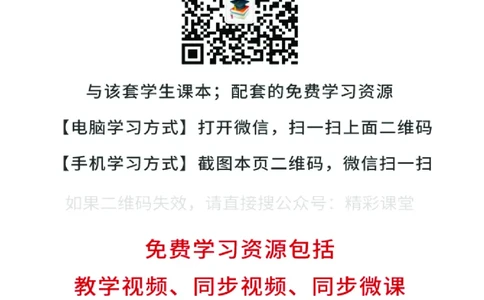 与该套学生课本；配套的免费学习资源

【电脑学习方式】打开微信，扫一扫上面二维码

【手机学习方式】截图本页二维码，微信扫一扫

如果二维码失效，请直接搜公众号：精彩课堂

免费学习资源包括

教学视频、同步视频、同步微课